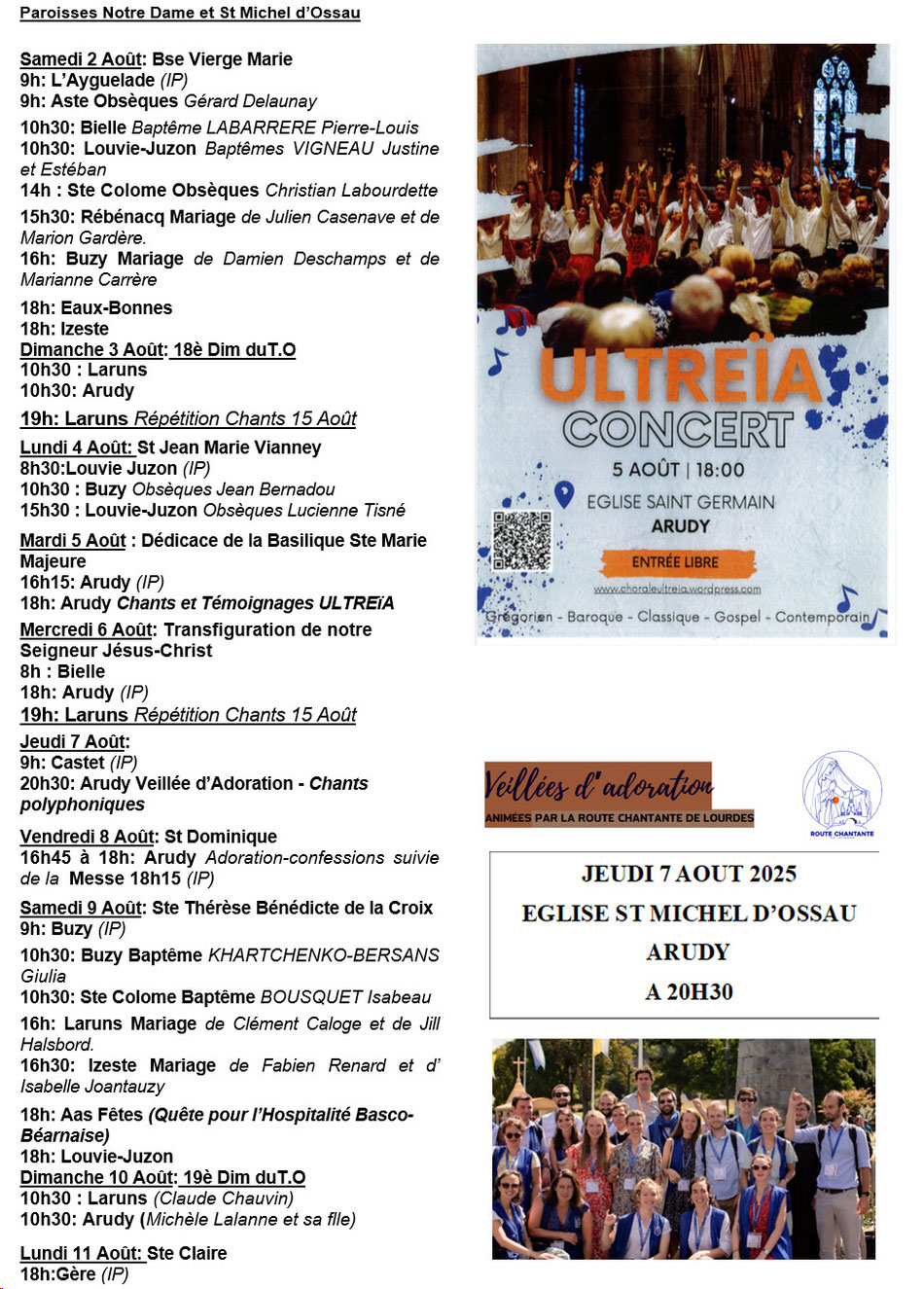 Paroisses Notre Dame et St Michel d'Ossau

Samedi 2 Août: Bse Vierge Marie
9h: L'Ayguelade (IP)
9h: Aste Obsèques Gérard Delaunay

10h30: Bielle Baptême LABARRERE Pierre-Louis
10h30: Louvie-Juzon Baptêmes VIGNEAU Justine et Estéban
14h : Ste Colome Obsèques Christian Labourdette
15h30: Rébénacq Mariage de Julien Casenave et de Marion Gardère.
16h: Buzy Mariage de Damien Deschamps et de Marianne Carrère

18h: Eaux-Bonnes
18h: Izeste
Dimanche 3 Août: 18è Dim duT.O
10h30 : Laruns
10h30: Arudy
19h: Laruns Répétition Chants 15 Août

Lundi 4 Août: St Jean Marie Vianney
8h30:Louvie Juzon (IP)
10h30 : Buzy Obsèques Jean Bernadou
15h30 : Louvie-Juzon Obsèques Lucienne Tisné

Mardi 5 Août : Dédicace de la Basilique Ste Marie Majeure
16h15: Arudy (IP)
18h: Arudy Chants et Témoignages ULTREïA
Mercredi 6 Août: Transfiguration de notre Seigneur Jésus-Christ
8h : Bielle
18h: Arudy (IP)
19h: Laruns Répétition Chants 15 Août
Jeudi 7 Août:
9h: Castet (IP)
20h30: Arudy Veillée d'Adoration - Chants polyphoniques

Vendredi 8 Août: St Dominique
16h45 à 18h: Arudy Adoration-confessions suivie de la Messe 18h15 (IP)
Samedi 9 Août: Ste Thérèse Bénédicte de la Croix
9h: Buzy (IP)
10h30: Buzy Baptême KHARTCHENKO-BERSANS Giulia
10h30: Ste Colome Baptême BOUSQUET Isabeau
16h: Laruns Mariage de Clément Caloge et de Jill Halsbord.
16h30: Izeste Mariage de Fabien Renard et d' Isabelle Joantauzy
18h: Aas Fêtes (Quête pour l'Hospitalité Basco-Béarnaise)
18h: Louvie-Juzon
Dimanche 10 Août: 19è Dim duT.O
10h30 : Laruns (Claude Chauvin)
10h30: Arudy (Michèle Lalanne et sa flle)

Lundi 11 Août: Ste Claire
18h:Gère (IP)

ULTREÏA
CONCERT
5 AOÛT | 18:00
EGLISE SAINT GERMAIN
ARUDY
ENTRÉE LIBRE
www.choraleultreia.wordpress.com
Grégorien - Baroque - Classique - Gospel - Contemporain

Veillées d'adoration
ANIMÉES PAR LA ROUTE CHANTANTE DE LOURDES
ROUTE CHANTANTE

JEUDI 7 AOUT 2025
EGLISE ST MICHEL D'OSSAU
ARUDY
A 20H30